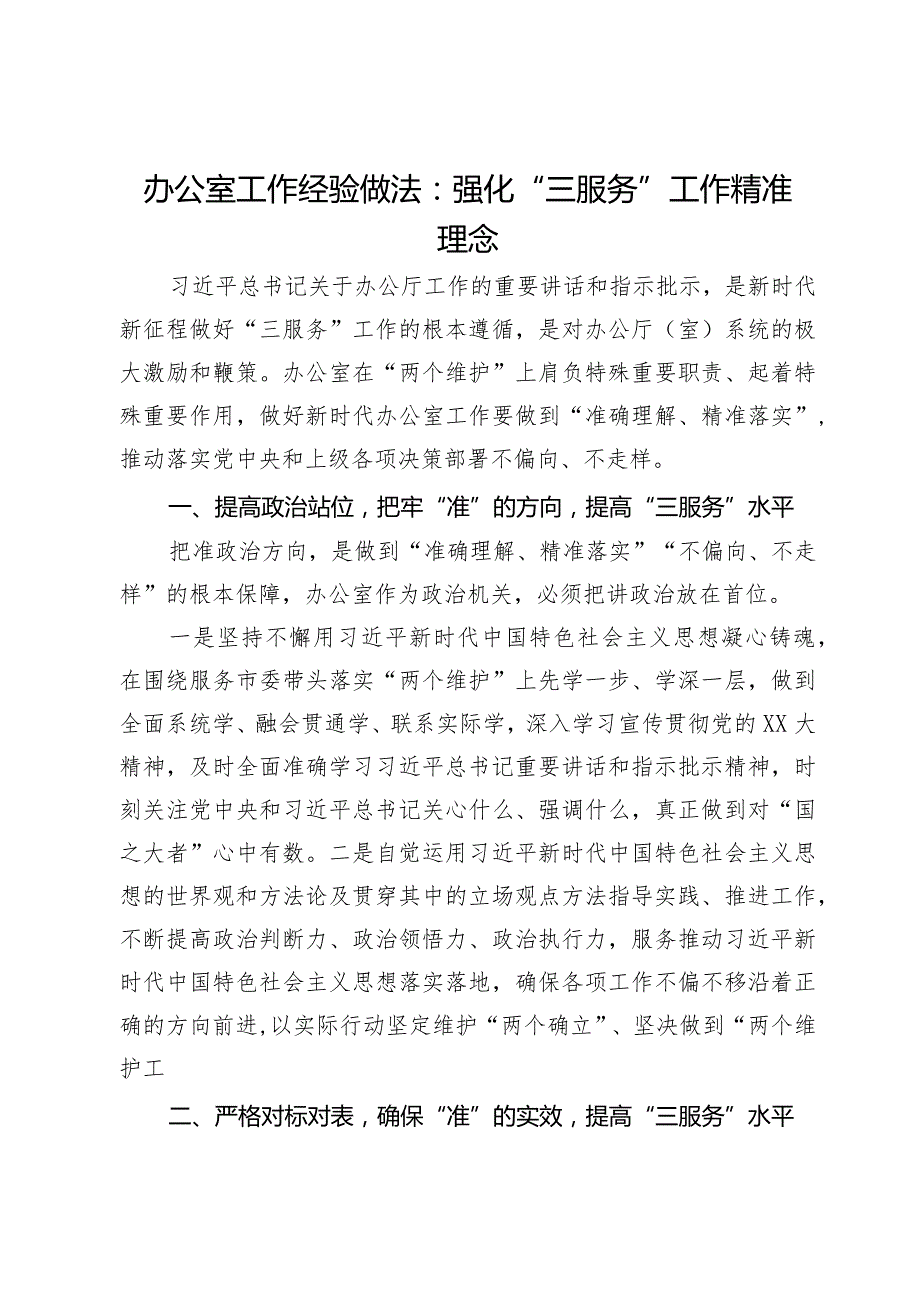 办公室工作经验做法：强化“三服务”工作精准理念

习近平总书记关于办公厅工作的重要讲话和指示批示，是新时代新征程做好“三服务”工作的根本遵循，是对办公厅（室）系统的极大激励和鞭策。办公室在“两个维护”上肩负特殊重要职责、起着特殊重要作用，做好新时代办公室工作要做到“准确理解、精准落实”，推动落实党中央和上级各项决策部署不偏向、不走样。

一、提高政治站位，把牢“准”的方向，提高“三服务”水平

把准政治方向，是做到“准确理解、精准落实”“不偏向、不走样”的根本保障，办公室作为政治机关，必须把讲政治放在首位。

一是坚持不懈用习近平新时代中国特色社会主义思想凝心铸魂，在围绕服务市委带头落实“两个维护”上先学一步、学深一层，做到全面系统学、融会贯通学、联系实际学，深入学习宣传贯彻党的XX大精神，及时全面准确学习习近平总书记重要讲话和指示批示精神，时刻关注党中央和习近平总书记关心什么、强调什么，真正做到对“国之大者”心中有数。二是自觉运用习近平新时代中国特色社会主义思想的世界观和方法论及贯穿其中的立场观点方法指导实践、推进工作，不断提高政治判断力、政治领悟力、政治执行力，服务推动习近平新时代中国特色社会主义思想落实落地，确保各项工作不偏不移沿着正确的方向前进,以实际行动坚定维护“两个确立”、坚决做到“两个维护工

二、严格对标对表，确保“准”的实效，提高“三服务”水平